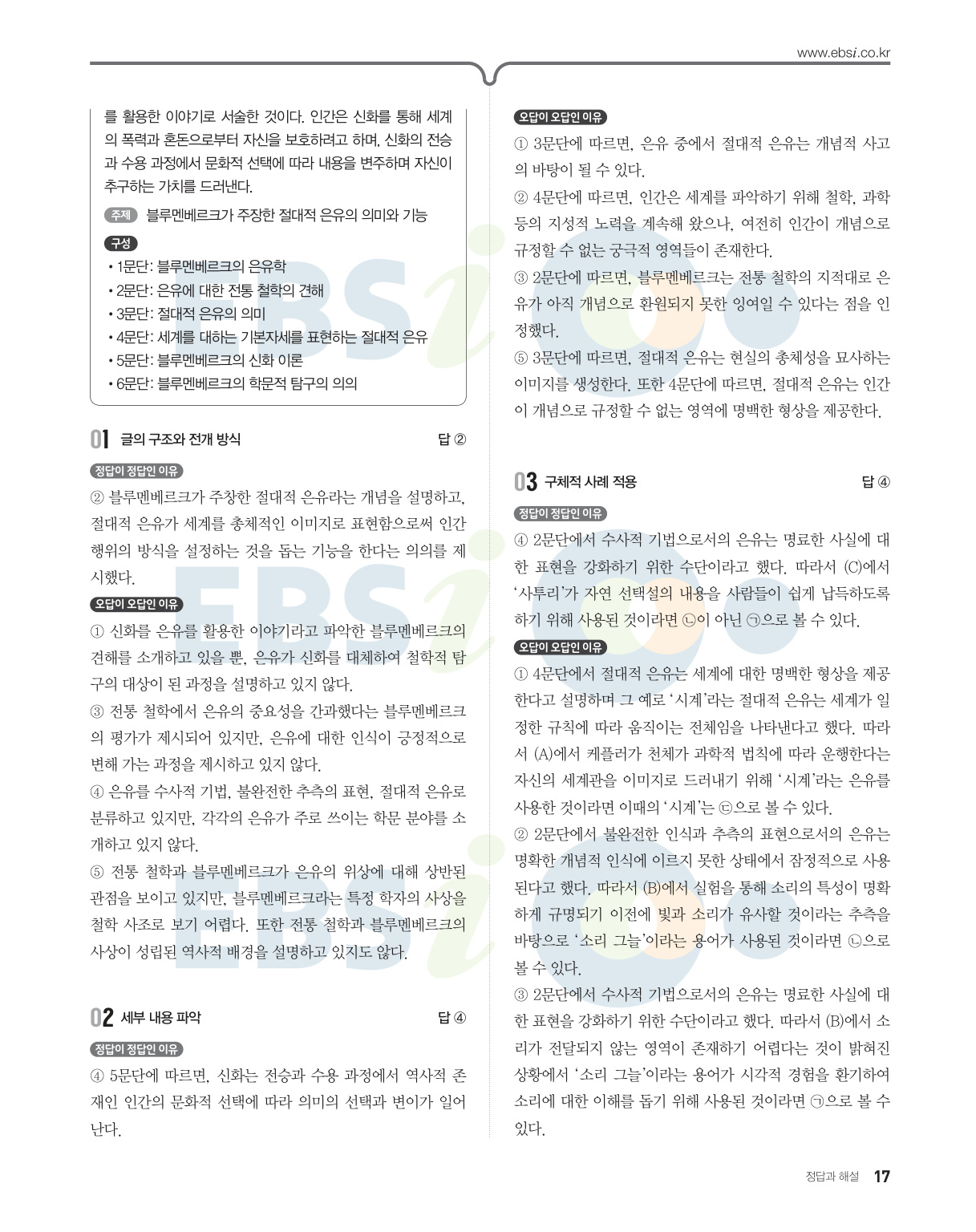 www.ebsi.co.kr

를 활용한 이야기로 서술한 것이다. 인간은 신화를 통해 세계의 폭력과 혼돈으로부터 자신을 보호하려고 하며, 신화의 전승과 수용 과정에서 문화적 선택에 따라 내용을 변주하며 자신이 추구하는 가치를 드러낸다.

주제 블루멘베르크가 주장한 절대적 은유의 의미와 기능

구성
• 1문단: 블루멘베르크의 은유학
• 2문단: 은유에 대한 전통 철학의 견해
• 3문단: 절대적 은유의 의미
• 4문단: 세계를 대하는 기본자세를 표현하는 절대적 은유
• 5문단: 블루멘베르크의 신화 이론
• 6문단: 블루멘베르크의 학문적 탐구의 의의

01 글의 구조와 전개 방식 답 ②

정답이 정답인 이유
② 블루멘베르크가 주창한 절대적 은유라는 개념을 설명하고, 절대적 은유가 세계를 총체적인 이미지로 표현함으로써 인간 행위의 방식을 설정하는 것을 돕는 기능을 한다는 의의를 제시했다.

오답이 오답인 이유
① 신화를 은유를 활용한 이야기라고 파악한 블루멘베르크의 견해를 소개하고 있을 뿐, 은유가 신화를 대체하여 철학적 탐구의 대상이 된 과정을 설명하고 있지 않다.
③ 전통 철학에서 은유의 중요성을 간과했다는 블루멘베르크의 평가가 제시되어 있지만, 은유에 대한 인식이 긍정적으로 변해 가는 과정을 제시하고 있지 않다.
④ 은유를 수사적 기법, 불완전한 추측의 표현, 절대적 은유로 분류하고 있지만, 각각의 은유가 주로 쓰이는 학문 분야를 소개하고 있지 않다.
⑤ 전통 철학과 블루멘베르크가 은유의 위상에 대해 상반된 관점을 보이고 있지만, 블루멘베르크라는 특정 학자의 사상을 철학 사조로 보기 어렵다. 또한 전통 철학과 블루멘베르크의 사상이 성립된 역사적 배경을 설명하고 있지도 않다.

02 세부 내용 파악 답 ④

정답이 정답인 이유
④ 5문단에 따르면, 신화는 전승과 수용 과정에서 역사적 존재인 인간의 문화적 선택에 따라 의미의 선택과 변이가 일어난다.

오답이 오답인 이유
① 3문단에 따르면, 은유 중에서 절대적 은유는 개념적 사고의 바탕이 될 수 있다.
② 4문단에 따르면, 인간은 세계를 파악하기 위해 철학, 과학 등의 지성적 노력을 계속해 왔으나, 여전히 인간이 개념으로 규정할 수 없는 궁극적 영역들이 존재한다.
③ 2문단에 따르면, 블루멘베르크는 전통 철학의 지적대로 은유가 아직 개념으로 환원되지 못한 잉여일 수 있다는 점을 인정했다.
⑤ 3문단에 따르면, 절대적 은유는 현실의 총체성을 묘사하는 이미지를 생성한다. 또한 4문단에 따르면, 절대적 은유는 인간이 개념으로 규정할 수 없는 영역에 명백한 형상을 제공한다.

03 구체적 사례 적용 답 ④

정답이 정답인 이유
④ 2문단에서 수사적 기법으로서의 은유는 명료한 사실에 대한 표현을 강화하기 위한 수단이라고 했다. 따라서 (C)에서 '사투리'가 자연 선택설의 내용을 사람들이 쉽게 납득하도록 하기 위해 사용된 것이라면 ㉡이 아닌 ㉠으로 볼 수 있다.

오답이 오답인 이유
① 4문단에서 절대적 은유는 세계에 대한 명백한 형상을 제공한다고 설명하며 그 예로 '시계'라는 절대적 은유는 세계가 일정한 규칙에 따라 움직이는 전체임을 나타낸다고 했다. 따라서 (A)에서 케플러가 천체가 과학적 법칙에 따라 운행한다는 자신의 세계관을 이미지로 드러내기 위해 '시계'라는 은유를 사용한 것이라면 이때의 '시계'는 ㉢으로 볼 수 있다.
② 2문단에서 불완전한 인식과 추측의 표현으로서의 은유는 명확한 개념적 인식에 이르지 못한 상태에서 잠정적으로 사용된다고 했다. 따라서 (B)에서 실험을 통해 소리의 특성이 명확하게 규명되기 이전에 빛과 소리가 유사할 것이라는 추측을 바탕으로 '소리 그늘'이라는 용어가 사용된 것이라면 ㉡으로 볼 수 있다.
③ 2문단에서 수사적 기법으로서의 은유는 명료한 사실에 대한 표현을 강화하기 위한 수단이라고 했다. 따라서 (B)에서 소리가 전달되지 않는 영역이 존재하기 어렵다는 것이 밝혀진 상황에서 '소리 그늘'이라는 용어가 시각적 경험을 환기하여 소리에 대한 이해를 돕기 위해 사용된 것이라면 ㉠으로 볼 수 있다.

정답과 해설 17